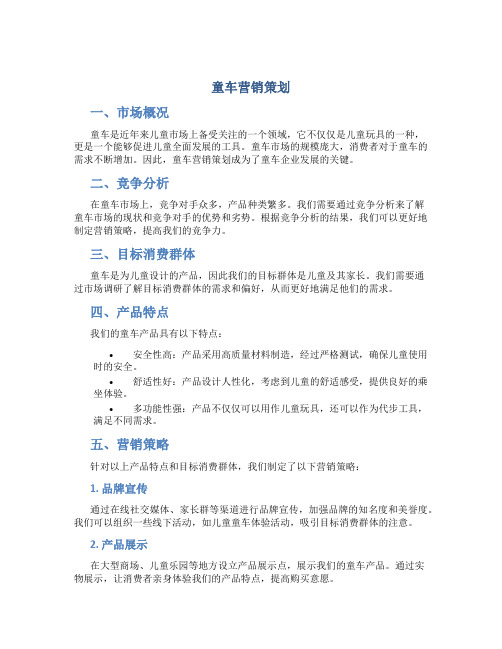 童车营销策划

一、市场概况

童车是近年来儿童市场上备受关注的一个领域，它不仅仅是儿童玩具的一种，更是一个能够促进儿童全面发展的工具。童车市场的规模庞大，消费者对于童车的需求不断增加。因此，童车营销策划成为了童车企业发展的关键。

二、竞争分析

在童车市场上，竞争对手众多，产品种类繁多。我们需要通过竞争分析来了解童车市场的现状和竞争对手的优势和劣势。根据竞争分析的结果，我们可以更好地制定营销策略，提高我们的竞争力。

三、目标消费群体

童车是为儿童设计的产品，因此我们的目标群体是儿童及其家长。我们需要通过市场调研了解目标消费群体的需求和偏好，从而更好地满足他们的需求。

四、产品特点

我们的童车产品具有以下特点：

• 安全性高：产品采用高质量材料制造，经过严格测试，确保儿童使用时的安全。
• 舒适性好：产品设计人性化，考虑到儿童的舒适感受，提供良好的乘坐体验。
• 多功能性强：产品不仅仅可以用作儿童玩具，还可以作为代步工具，满足不同需求。

五、营销策略

针对以上产品特点和目标消费群体，我们制定了以下营销策略：

1. 品牌宣传

通过在线社交媒体、家长群等渠道进行品牌宣传，加强品牌的知名度和美誉度。我们可以组织一些线下活动，如儿童童车体验活动，吸引目标消费群体的注意。

2. 产品展示

在大型商场、儿童乐园等地方设立产品展示点，展示我们的童车产品。通过实物展示，让消费者亲身体验我们的产品特点，提高购买意愿。